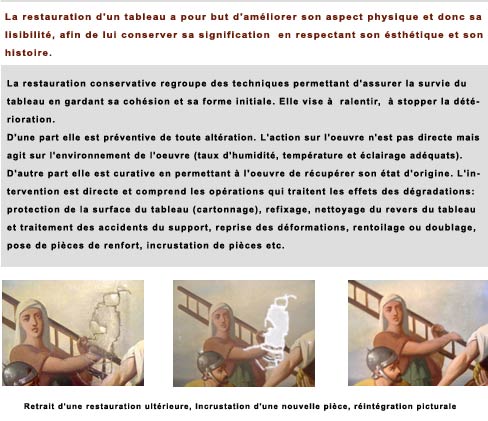 La restauration d'un tableau a pour but d'améliorer son aspect physique et donc sa lisibilité, afin de lui conserver sa signification en respectant son ésthétique et son histoire.

La restauration conservative regroupe des techniques permettant d'assurer la survie du tableau en gardant sa cohésion et sa forme initiale. Elle vise à ralentir, à stopper la détérioration.
D'une part elle est préventive de toute altération. L'action sur l'oeuvre n'est pas directe mais agit sur l'environnement de l'oeuvre (taux d'humidité, température et éclairage adéquats).
D'autre part elle est curative en permettant à l'oeuvre de récupérer son état d'origine. L'intervention est directe et comprend les opérations qui traitent les effets des dégradations: protection de la surface du tableau (cartonnage), refixage, nettoyage du revers du tableau et traitement des accidents du support, reprise des déformations, rentoilage ou doublage, pose de pièces de renfort, incrustation de pièces etc.

Retrait d'une restauration ultérieure, Incrustation d'une nouvelle pièce, réintégration picturale